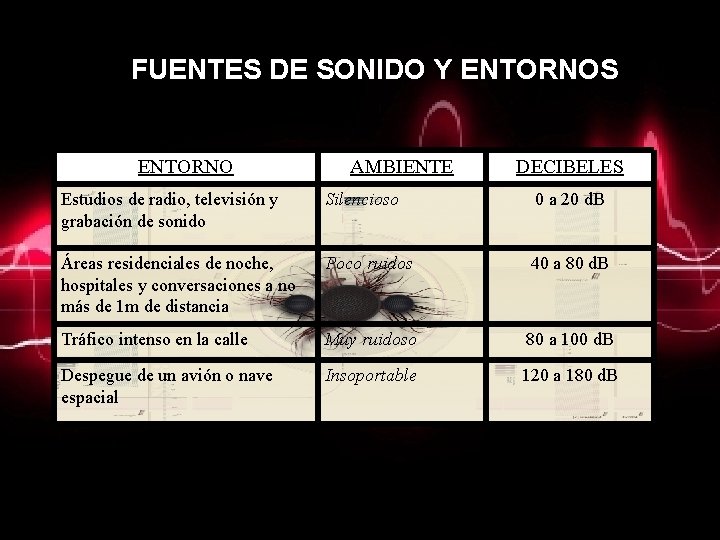 FUENTES DE SONIDO Y ENTORNOS

| ENTORNO | AMBIENTE | DECIBELES |
|---|---|---|
| Estudios de radio, televisión y grabación de sonido | Silencioso | 0 a 20 dB |
| Áreas residenciales de noche, hospitales y conversaciones a no más de 1m de distancia | Poco ruidos | 40 a 80 dB |
| Tráfico intenso en la calle | Muy ruidoso | 80 a 100 dB |
| Despegue de un avión o nave espacial | Insoportable | 120 a 180 dB |